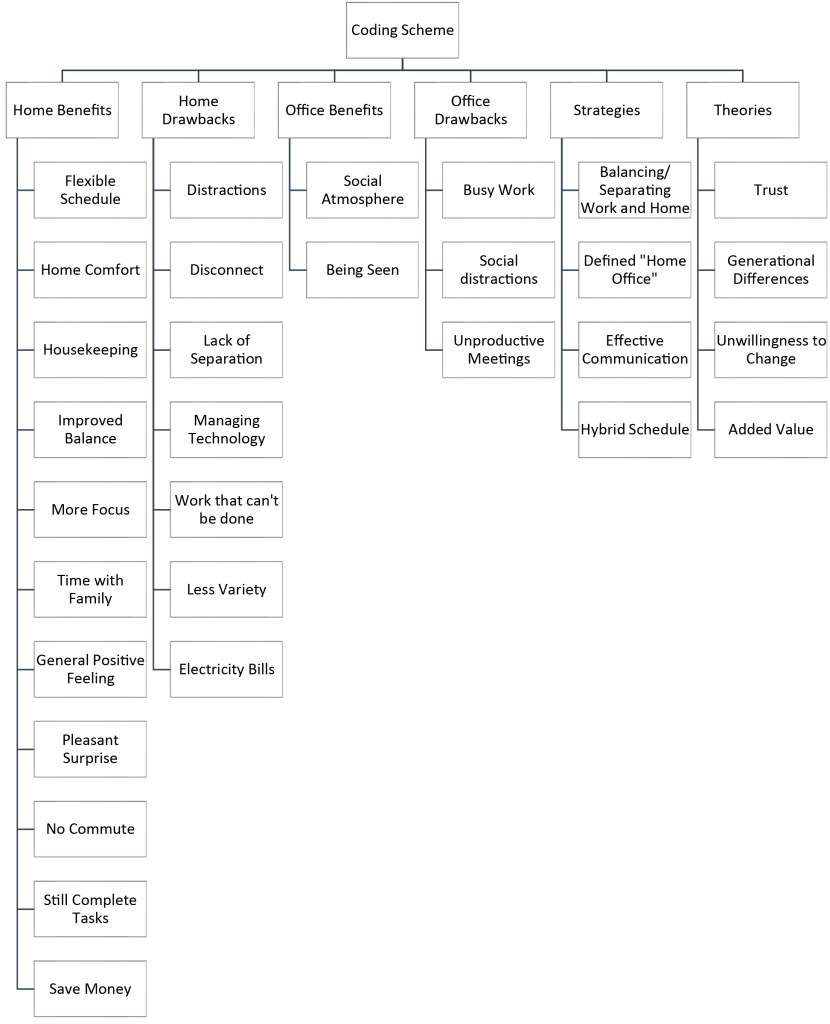 Coding Scheme

Home Benefits

Flexible Schedule

Home Comfort

Housekeeping

Improved Balance

More Focus

Time with Family

General Positive Feeling

Pleasant Surprise

No Commute

Still Complete Tasks

Save Money

Home Drawbacks

Distractions

Disconnect

Lack of Separation

Managing Technology

Work that can't be done

Less Variety

Electricity Bills

Office Benefits

Social Atmosphere

Being Seen

Office Drawbacks

Busy Work

Social distractions

Unproductive Meetings

Strategies

Balancing/ Separating Work and Home

Defined "Home Office"

Effective Communication

Hybrid Schedule

Theories

Trust

Generational Differences

Unwillingness to Change

Added Value